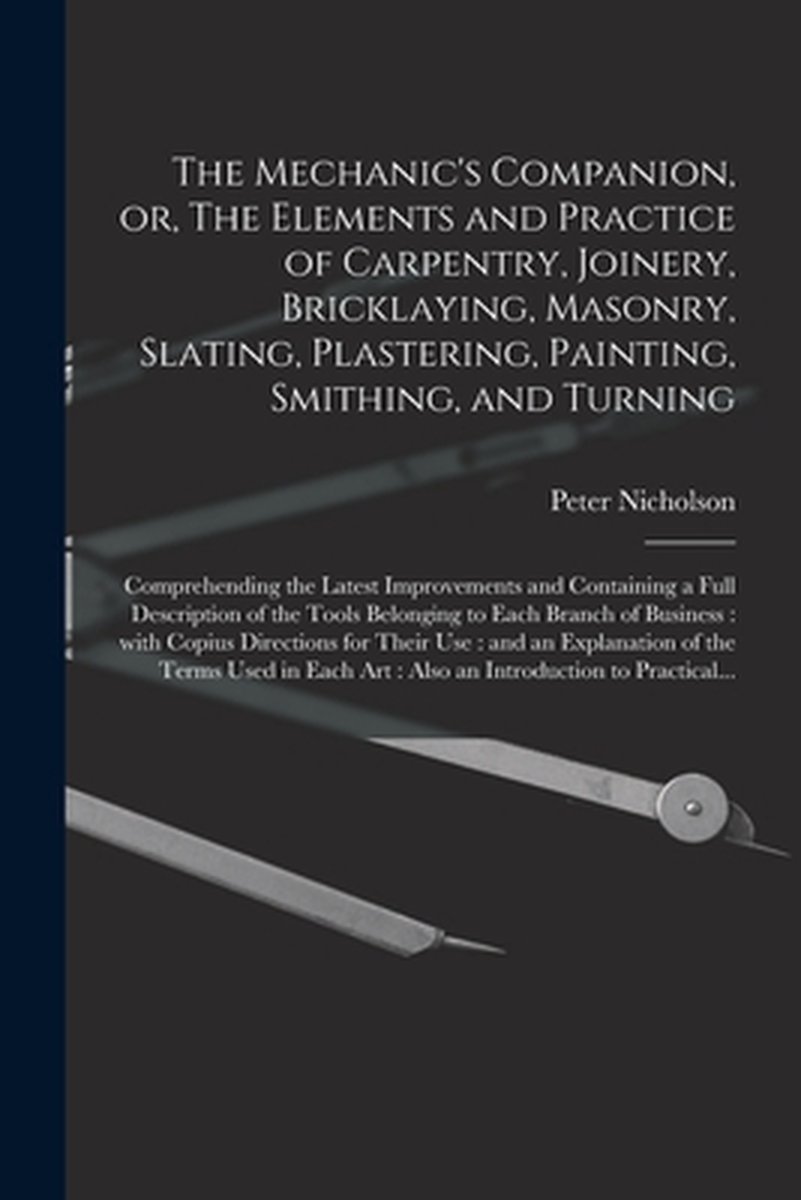 The Mechanic's Companion, or, The Elements and Practice of Carpentry, Joinery, Bricklaying, Masonry, Slating, Plastering, Painting, Smithing, and Turning

Peter Nicholson

Comprehending the Latest Improvements and Containing a Full Description of the Tools Belonging to Each Branch of Business : with Copius Directions for Their Use : and an Explanation of the Terms Used in Each Art : Also an Introduction to Practical...